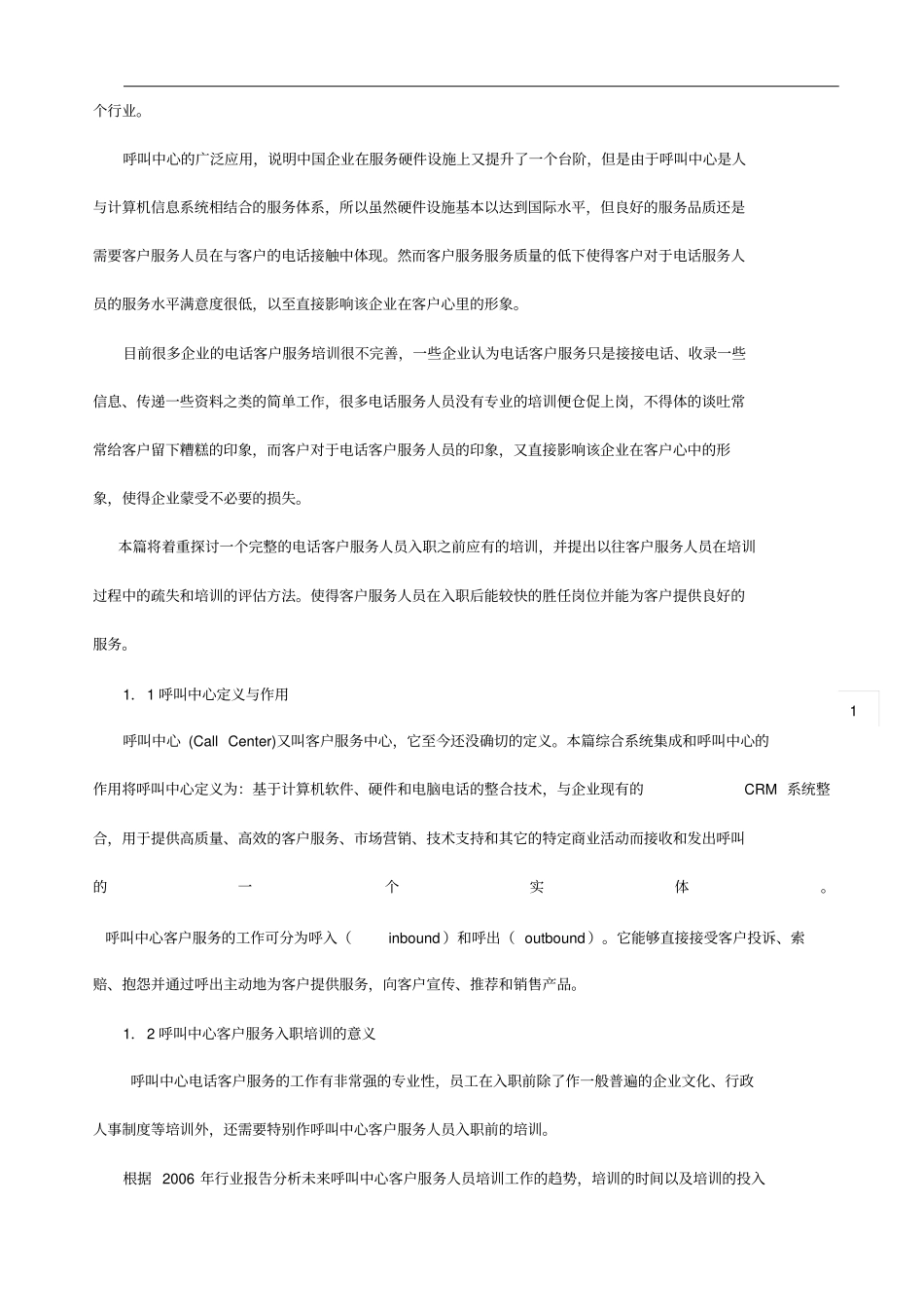 个行业。

呼叫中心的广泛应用，说明中国企业在服务硬件设施上又提升了一个台阶，但是由于呼叫中心是人与计算机信息系统相结合的服务体系，所以虽然硬件设施基本以达到国际水平，但良好的服务品质还是需要客户服务人员在与客户的电话接触中体现。然而客户服务服务质量的低下使得客户对于电话服务人员的服务水平满意度很低，以至直接影响该企业在客户心里的形象。

目前很多企业的电话客户服务培训很不完善，一些企业认为电话客户服务只是接接电话、收录一些信息、传递一些资料之类的简单工作，很多电话服务人员没有专业的培训便仓促上岗，不得体的谈吐常常给客户留下糟糕的印象，而客户对于电话客户服务人员的印象，又直接影响该企业在客户心中的形象，使得企业蒙受不必要的损失。

本篇将着重探讨一个完整的电话客户服务人员入职之前应有的培训，并提出以往客户服务人员在培训过程中的疏失和培训的评估方法。使得客户服务人员在入职后能较快的胜任岗位并能为客户提供良好的服务。

1. 1 呼叫中心定义与作用

1

呼叫中心 (Call Center)又叫客户服务中心，它至今还没确切的定义。本篇综合系统集成和呼叫中心的作用将呼叫中心定义为：基于计算机软件、硬件和电脑电话的整合技术，与企业现有的 CRM 系统整合，用于提供高质量、高效的客户服务、市场营销、技术支持和其它的特定商业活动而接收和发出呼叫的一个实体。

呼叫中心客户服务的工作可分为呼入（ inbound）和呼出（ outbound）。它能够直接接受客户投诉、索赔、抱怨并通过呼出主动地为客户提供服务，向客户宣传、推荐和销售产品。

1. 2 呼叫中心客户服务入职培训的意义

呼叫中心电话客户服务的工作有非常强的专业性，员工在入职前除了作一般普遍的企业文化、行政人事制度等培训外，还需要特别作呼叫中心客户服务人员入职前的培训。

根据 2006 年行业报告分析未来呼叫中心客户服务人员培训工作的趋势，培训的时间以及培训的投入